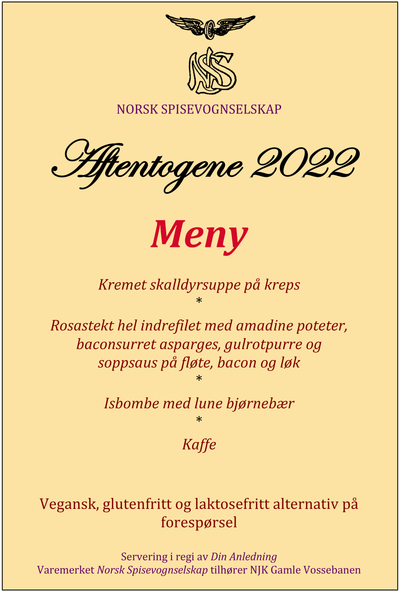 NSS

NORSK SPISEVOGNSELSKAP

Aftentogene 2022

Meny

Kremet skalldyrsuppe på kreps
*
Rosastekt hel indrefilet med amadine poteter, baconsurret asparges, gulrotpurre og soppsaus på fløte, bacon og løk
*
Isbombe med lune bjørnebær
*
Kaffe

Vegansk, glutenfritt og laktosefritt alternativ på forespørsel

Servering i regi av Din Anledning
Varemerket Norsk Spisevognselskap tilhører NJK Gamle Vossebanen